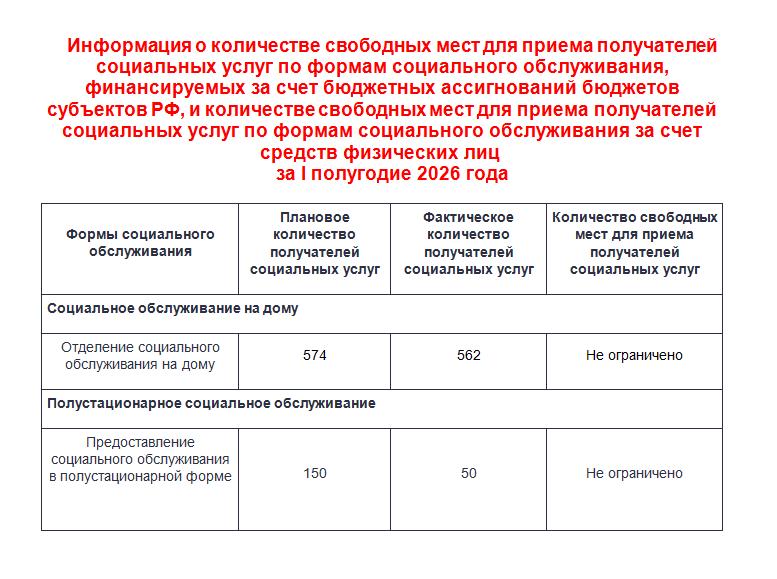 Информация о количестве свободных мест для приема получателей социальных услуг по формам социального обслуживания, финансируемых за счет бюджетных ассигнований бюджетов субъектов РФ, и количестве свободных мест для приема получателей социальных услуг по формам социального обслуживания за счет средств физических лиц
за I полугодие 2026 года

| Формы социального обслуживания | Плановое количество получателей социальных услуг | Фактическое количество получателей социальных услуг | Количество свободных мест для приема получателей социальных услуг |
|---|---|---|---|
| Социальное обслуживание на дому | | | |
| Отделение социального обслуживания на дому | 574 | 562 | Не ограничено |
| Полустационарное социальное обслуживание | | | |
| Предоставление социального обслуживания в полустационарной форме | 150 | 50 | Не ограничено |